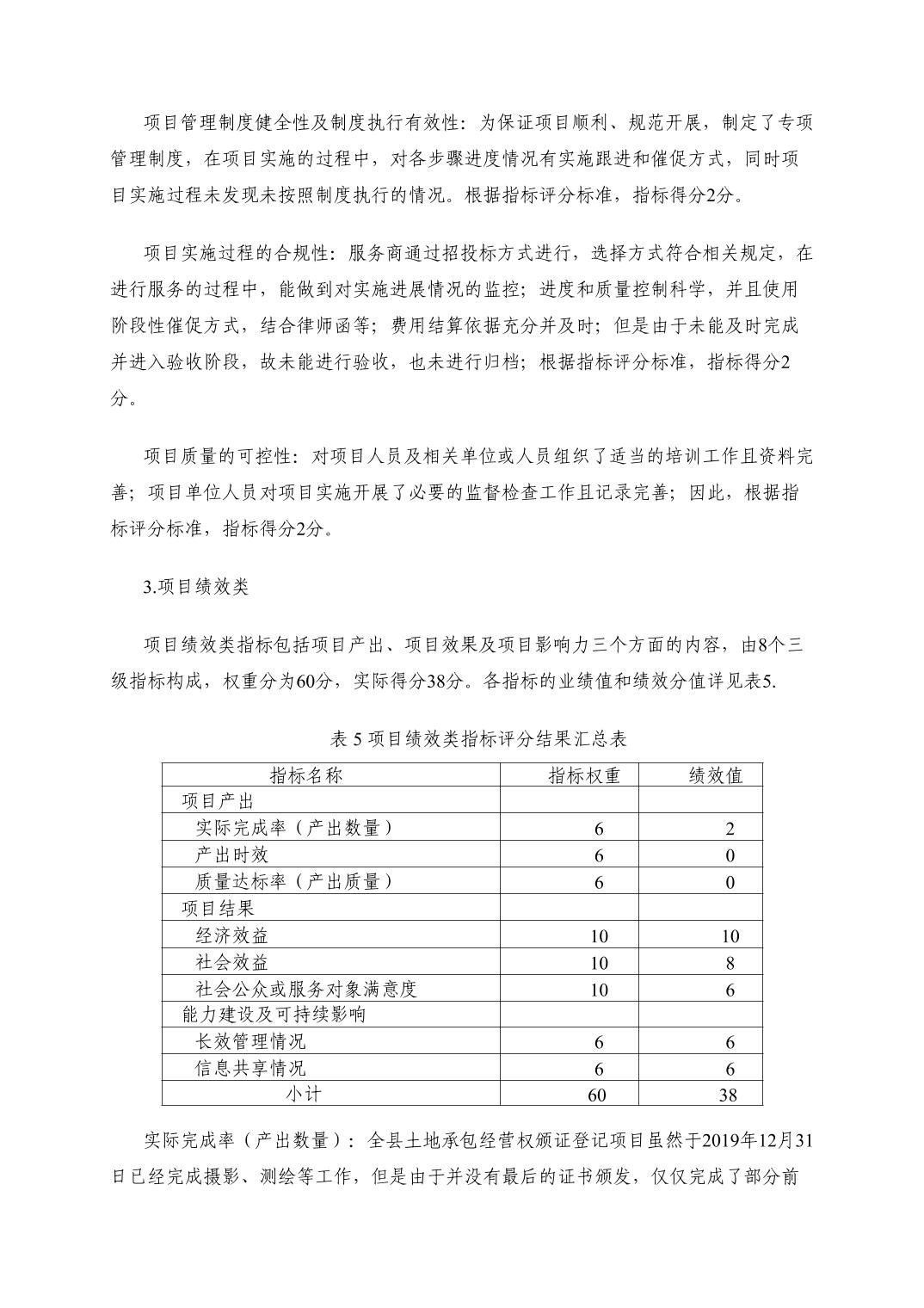 项目管理制度健全性及制度执行有效性：为保证项目顺利、规范开展，制定了专项管理制度，在项目实施的过程中，对各步骤进度情况有实施跟进和催促方式，同时项目实施过程未发现未按照制度执行的情况。根据指标评分标准，指标得分2分。

项目实施过程的合规性：服务商通过招投标方式进行，选择方式符合相关规定，在进行服务的过程中，能做到对实施进展情况的监控；进度和质量控制科学，并且使用阶段性催促方式，结合律师函等；费用结算依据充分并及时；但是由于未能及时完成并进入验收阶段，故未能进行验收，也未进行归档；根据指标评分标准，指标得分2分。

项目质量的可控性：对项目人员及相关单位或人员组织了适当的培训工作且资料完善；项目单位人员对项目实施开展了必要的监督检查工作且记录完善；因此，根据指标评分标准，指标得分2分。

3.项目绩效类

项目绩效类指标包括项目产出、项目效果及项目影响力三个方面的内容，由8个三级指标构成，权重分为60分，实际得分38分。各指标的业绩值和绩效分值详见表5.

表 5 项目绩效类指标评分结果汇总表

| 指标名称 | 指标权重 | 绩效值 |
|---|---|---|
| 项目产出 | | |
| 实际完成率（产出数量） | 6 | 2 |
| 产出时效 | 6 | 0 |
| 质量达标率（产出质量） | 6 | 0 |
| 项目结果 | | |
| 经济效益 | 10 | 10 |
| 社会效益 | 10 | 8 |
| 社会公众或服务对象满意度 | 10 | 6 |
| 能力建设及可持续影响 | | |
| 长效管理情况 | 6 | 6 |
| 信息共享情况 | 6 | 6 |
| 小计 | 60 | 38 |

实际完成率（产出数量）：全县土地承包经营权颁证登记项目虽然于2019年12月31日已经完成摄影、测绘等工作，但是由于并没有最后的证书颁发，仅仅完成了部分前